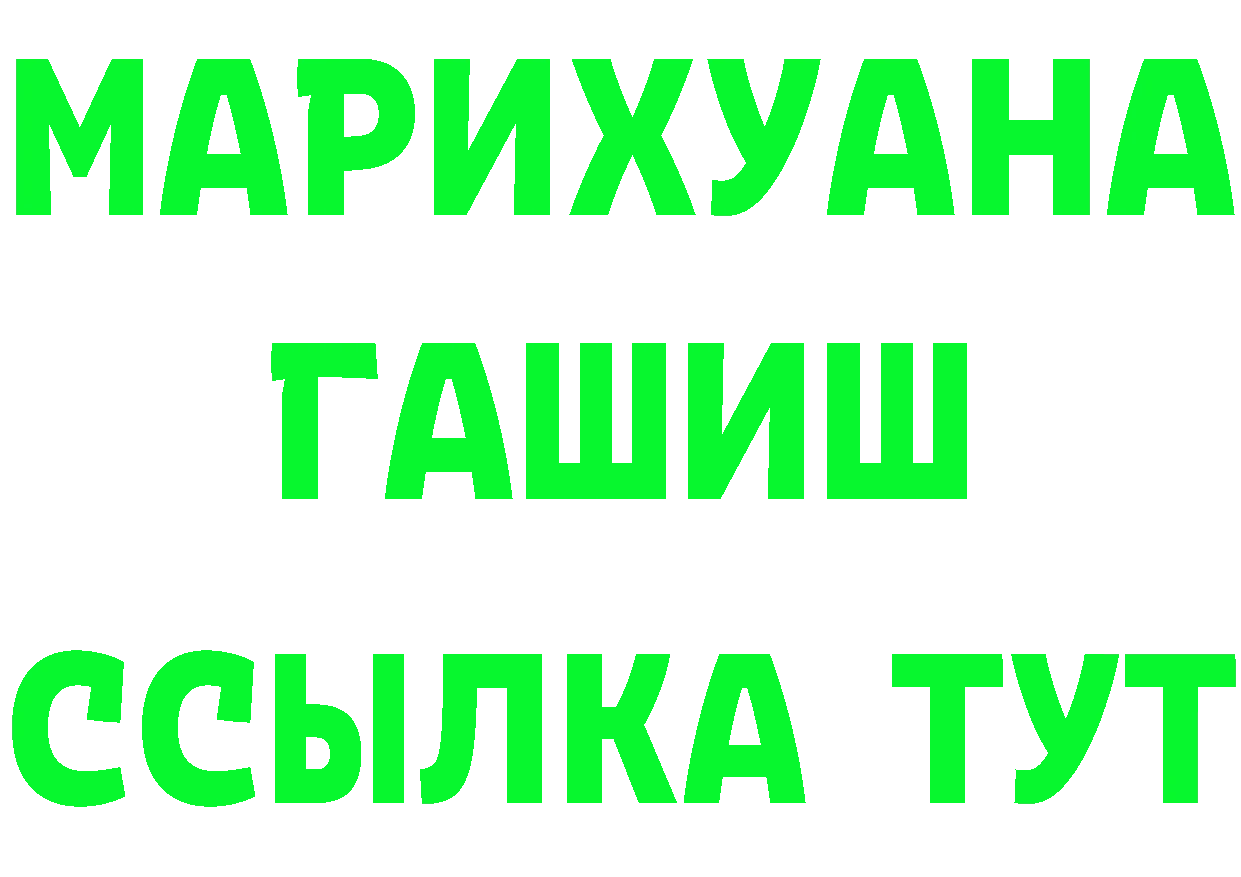 МАРИХУАНА
ГАШИШ
ССЫЛКА ТУТ